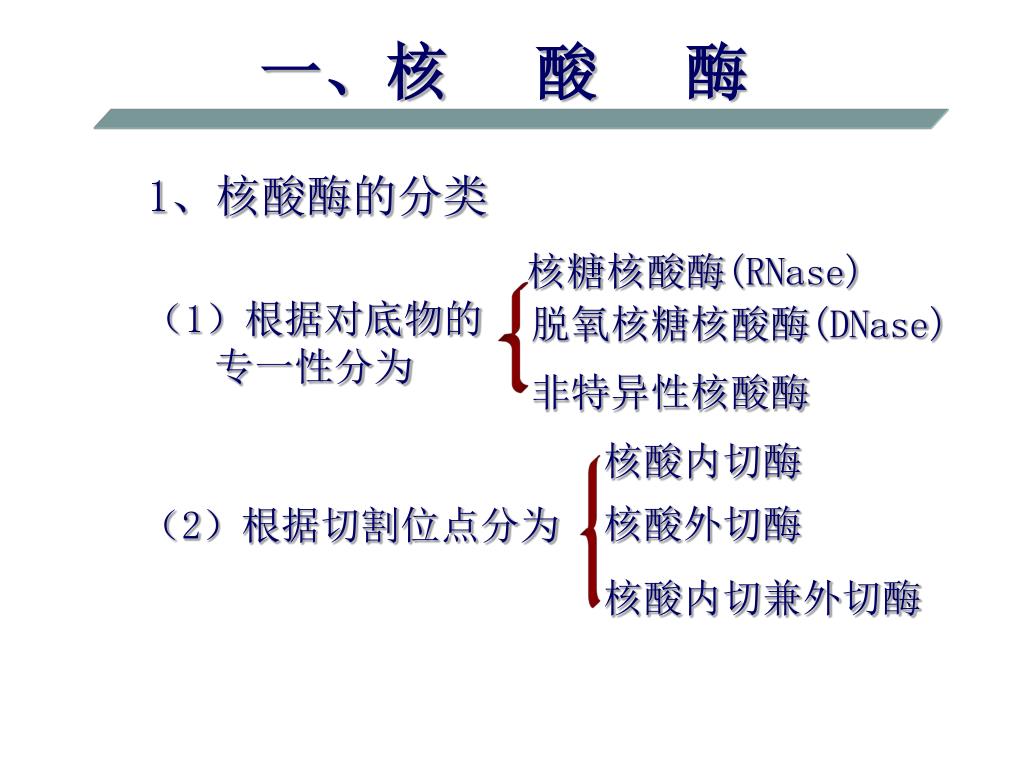 一、核　酸　酶

1、核酸酶的分类

（1）根据对底物的专一性分为

核糖核酸酶(RNase)
脱氧核糖核酸酶(DNase)
非特异性核酸酶

（2）根据切割位点分为

核酸内切酶
核酸外切酶
核酸内切兼外切酶